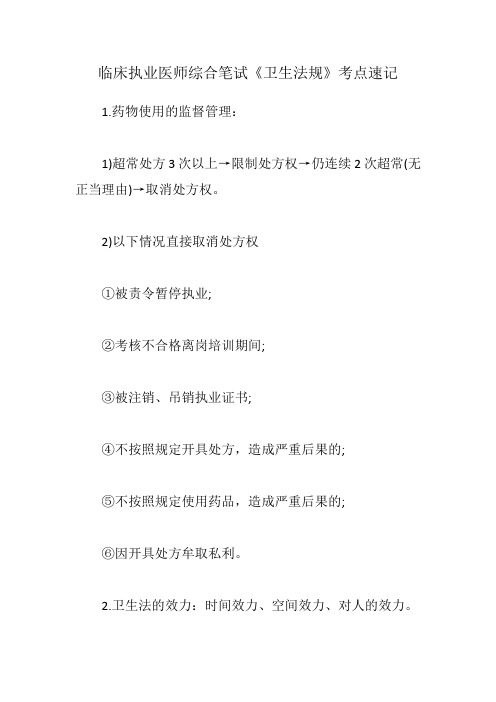 临床执业医师综合笔试《卫生法规》考点速记

1.药物使用的监督管理：

1)超常处方 3 次以上→限制处方权→仍连续 2 次超常(无正当理由)→取消处方权。

2)以下情况直接取消处方权

①被责令暂停执业;

②考核不合格离岗培训期间;

③被注销、吊销执业证书;

④不按照规定开具处方，造成严重后果的;

⑤不按照规定使用药品，造成严重后果的;

⑥因开具处方牟取私利。

2.卫生法的效力：时间效力、空间效力、对人的效力。